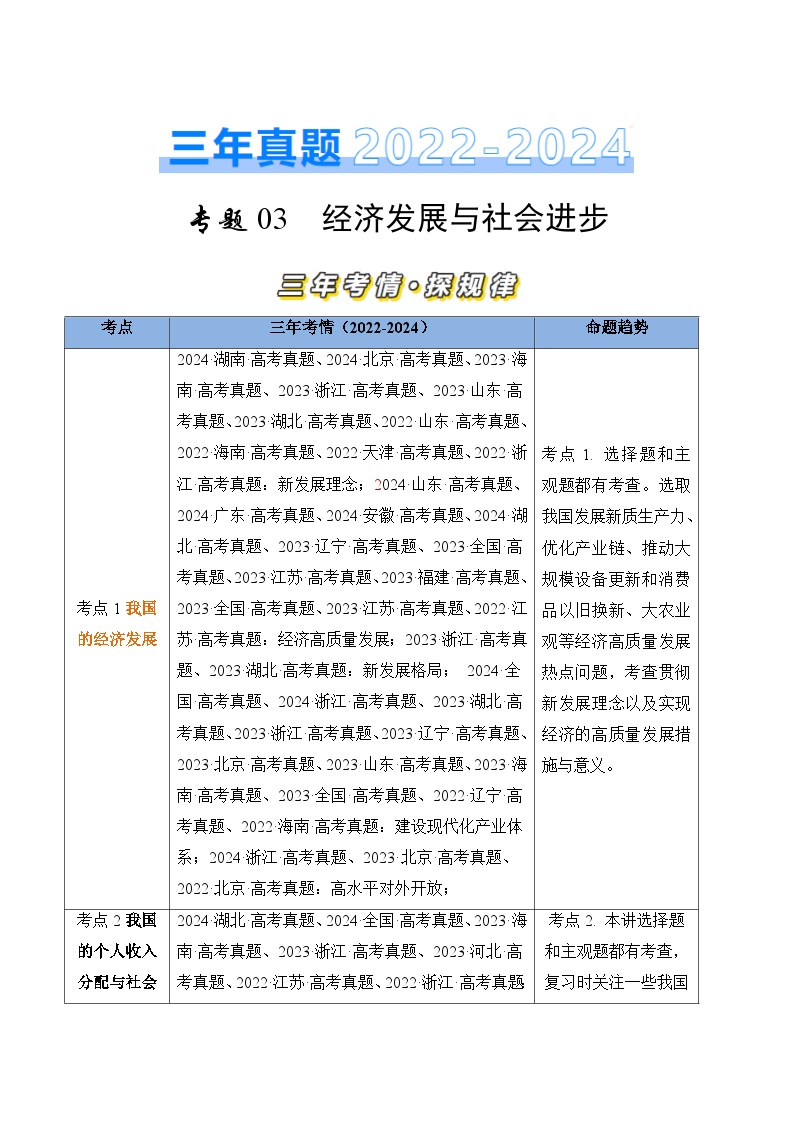 三年真题 2022-2024

专题 03　经济发展与社会进步

三年考情·探规律

| 考点 | 三年考情（2022-2024） | 命题趋势 |
|---|---|---|
| 考点 1 我国的经济发展 | 2024·湖南·高考真题、2024·北京·高考真题、2023·海南·高考真题、2023·浙江·高考真题、2023·山东·高考真题、2023·湖北·高考真题、2022·山东·高考真题、2022·海南·高考真题、2022·天津·高考真题、2022·浙江·高考真题：新发展理念；2024·山东·高考真题、2024·广东·高考真题、2024·安徽·高考真题、2024·湖北·高考真题、2023·辽宁·高考真题、2023·全国·高考真题、2023·江苏·高考真题、2023·福建·高考真题、2023·全国·高考真题、2023·江苏·高考真题、2022·江苏·高考真题：经济高质量发展；2023·浙江·高考真题、2023·湖北·高考真题：新发展格局； 2024·全国·高考真题、2024·浙江·高考真题、2023·湖北·高考真题、2023·浙江·高考真题、2023·辽宁·高考真题、2023·北京·高考真题、2023·山东·高考真题、2023·海南·高考真题、2023·全国·高考真题、2022·辽宁·高考真题、2022·海南·高考真题：建设现代化产业体系；2024·浙江·高考真题、2023·北京·高考真题、2022·北京·高考真题：高水平对外开放； | 考点 1. 选择题和主观题都有考查。选取我国发展新质生产力、优化产业链、推动大规模设备更新和消费品以旧换新、大农业观等经济高质量发展热点问题，考查贯彻新发展理念以及实现经济的高质量发展措施与意义。 |
| 考点 2 我国的个人收入分配与社会 | 2024·湖北·高考真题、2024·全国·高考真题、2023·海南·高考真题、2023·浙江·高考真题、2023·河北·高考真题、2022·江苏·高考真题、2022·浙江·高考真题 | 考点 2. 本讲选择题和主观题都有考查，复习时关注一些我国 |